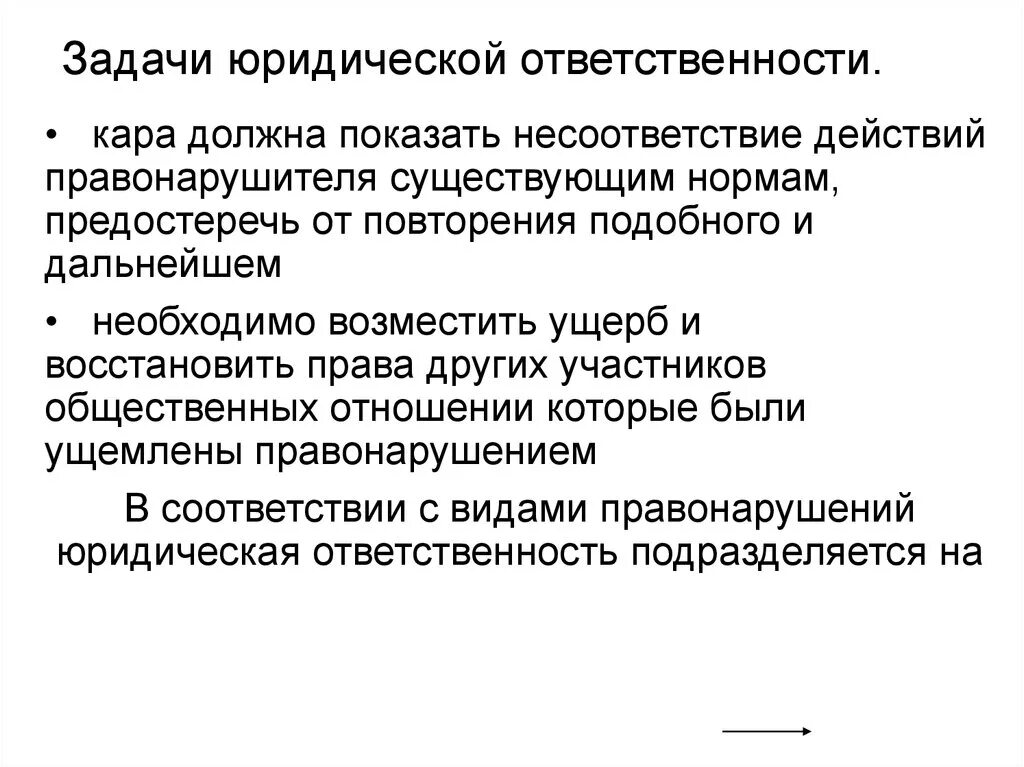 Задачи юридической ответственности.

• кара должна показать несоответствие действий правонарушителя существующим нормам, предостеречь от повторения подобного и дальнейшем

• необходимо возместить ущерб и восстановить права других участников общественных отношении которые были ущемлены правонарушением

В соответствии с видами правонарушений юридическая ответственность подразделяется на